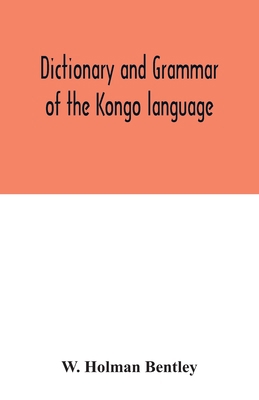 Dictionary and Grammar of the Kongo language

W. Holman Bentley